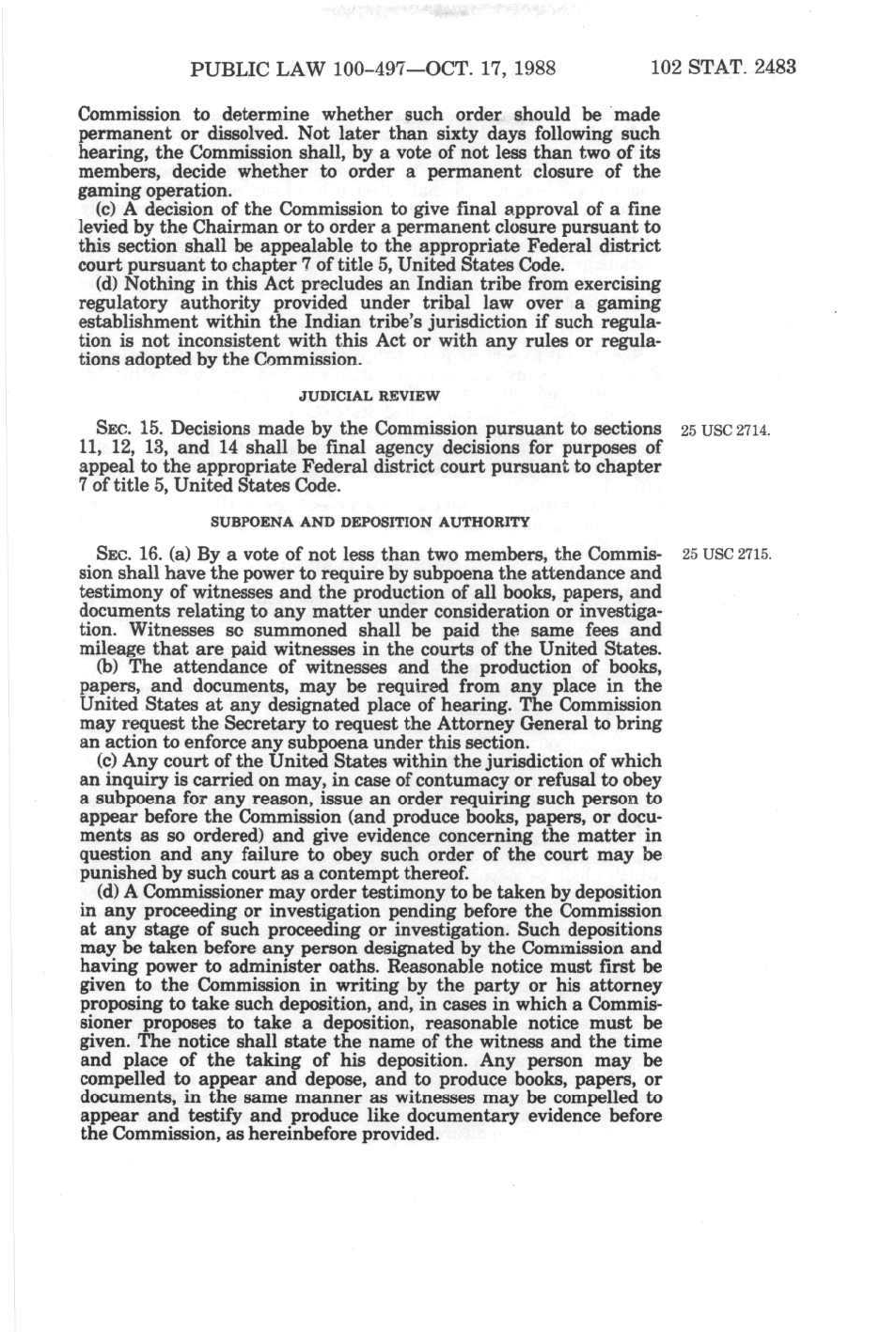 PUBLIC LAW 100-497—OCT. 17, 1988

102 STAT. 2483

Commission to determine whether such order should be made permanent or dissolved. Not later than sixty days following such hearing, the Commission shall, by a vote of not less than two of its members, decide whether to order a permanent closure of the gaming operation.

(c) A decision of the Commission to give final approval of a fine levied by the Chairman or to order a permanent closure pursuant to this section shall be appealable to the appropriate Federal district court pursuant to chapter 7 of title 5, United States Code.

(d) Nothing in this Act precludes an Indian tribe from exercising regulatory authority provided under tribal law over a gaming establishment within the Indian tribe's jurisdiction if such regulation is not inconsistent with this Act or with any rules or regulations adopted by the Commission.

JUDICIAL REVIEW

SEC. 15. Decisions made by the Commission pursuant to sections 11, 12, 13, and 14 shall be final agency decisions for purposes of appeal to the appropriate Federal district court pursuant to chapter 7 of title 5, United States Code.

25 USC 2714.

SUBPOENA AND DEPOSITION AUTHORITY

SEC. 16. (a) By a vote of not less than two members, the Commission shall have the power to require by subpoena the attendance and testimony of witnesses and the production of all books, papers, and documents relating to any matter under consideration or investigation. Witnesses so summoned shall be paid the same fees and mileage that are paid witnesses in the courts of the United States.

25 USC 2715.

(b) The attendance of witnesses and the production of books, papers, and documents, may be required from any place in the United States at any designated place of hearing. The Commission may request the Secretary to request the Attorney General to bring an action to enforce any subpoena under this section.

(c) Any court of the United States within the jurisdiction of which an inquiry is carried on may, in case of contumacy or refusal to obey a subpoena for any reason, issue an order requiring such person to appear before the Commission (and produce books, papers, or documents as so ordered) and give evidence concerning the matter in question and any failure to obey such order of the court may be punished by such court as a contempt thereof.

(d) A Commissioner may order testimony to be taken by deposition in any proceeding or investigation pending before the Commission at any stage of such proceeding or investigation. Such depositions may be taken before any person designated by the Commission and having power to administer oaths. Reasonable notice must first be given to the Commission in writing by the party or his attorney proposing to take such deposition, and, in cases in which a Commissioner proposes to take a deposition, reasonable notice must be given. The notice shall state the name of the witness and the time and place of the taking of his deposition. Any person may be compelled to appear and depose, and to produce books, papers, or documents, in the same manner as witnesses may be compelled to appear and testify and produce like documentary evidence before the Commission, as hereinbefore provided.